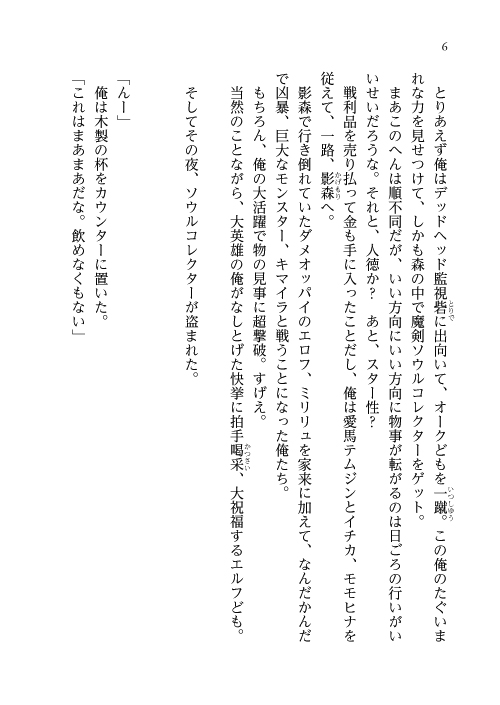 6

とりあえず俺はデッドヘッド監視砦に出向いて、オークどもを一蹴。この俺のたぐいまれな力を見せつけて、しかも森の中で魔剣ソウルコレクターをゲット。

まあこのへんは順不同だが、いい方向にいい方向に物事が転がるのは日ごろの行いがいいせいだろうな。それと、人徳か？　あと、スター性？

戦利品を売り払って金も手に入ったことだし、俺は愛馬テムジンとイチカ、モモヒナを従えて、一路、影森へ。

影森で行き倒れていたダメオッパイのエロフ、ミリリュを家来に加えて、なんだかんだで凶暴、巨大なモンスター、キマイラと戦うことになった俺たち。

もちろん、俺の大活躍で物の見事に超撃破。すげえ。

当然のことながら、大英雄の俺がなしとげた快挙に拍手喝采、大祝福するエルフども。

そしてその夜、ソウルコレクターが盗まれた。

「んー」

俺は木製の杯をカウンターに置いた。

「これはまあまあだな。飲めなくもない」